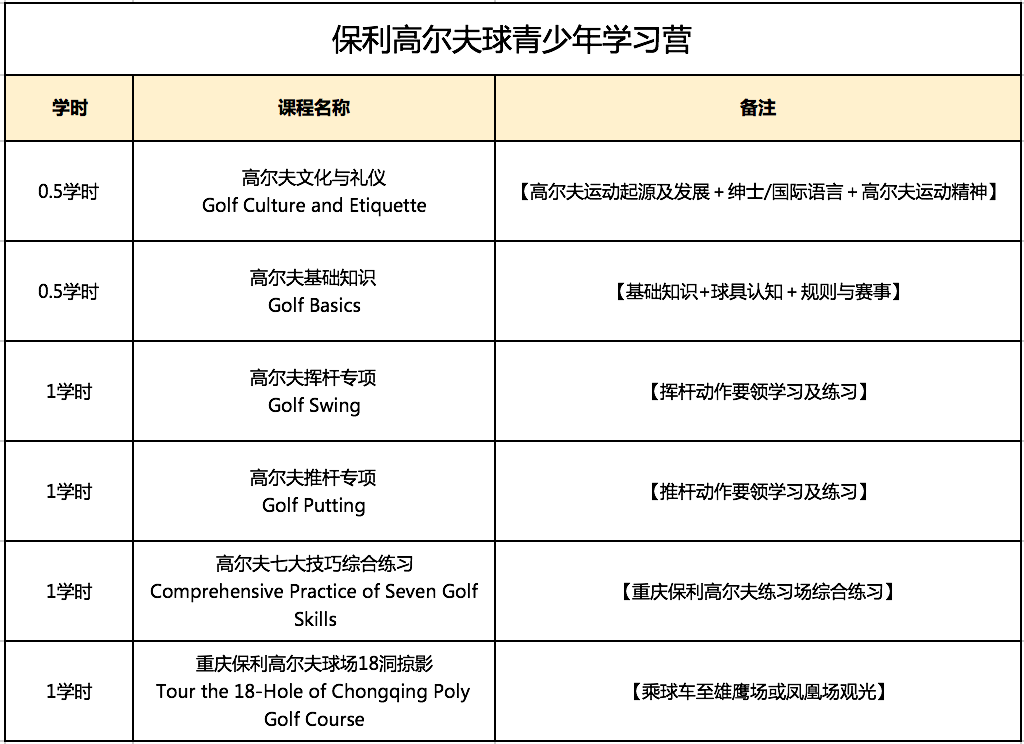 保利高尔夫球青少年学习营

| 学时 | 课程名称 | 备注 |
|---|---|---|
| 0.5学时 | 高尔夫文化与礼仪 Golf Culture and Etiquette | 【高尔夫运动起源及发展 + 绅士/国际语言 + 高尔夫运动精神】 |
| 0.5学时 | 高尔夫基础知识 Golf Basics | 【基础知识+球具认知 + 规则与赛事】 |
| 1学时 | 高尔夫挥杆专项 Golf Swing | 【挥杆动作要领学习及练习】 |
| 1学时 | 高尔夫推杆专项 Golf Putting | 【推杆动作要领学习及练习】 |
| 1学时 | 高尔夫七大技巧综合练习 Comprehensive Practice of Seven Golf Skills | 【重庆保利高尔夫练习场综合练习】 |
| 1学时 | 重庆保利高尔夫球场18洞掠影 Tour the 18-Hole of Chongqing Poly Golf Course | 【乘球车至雄鹰场或凤凰场观光】 |